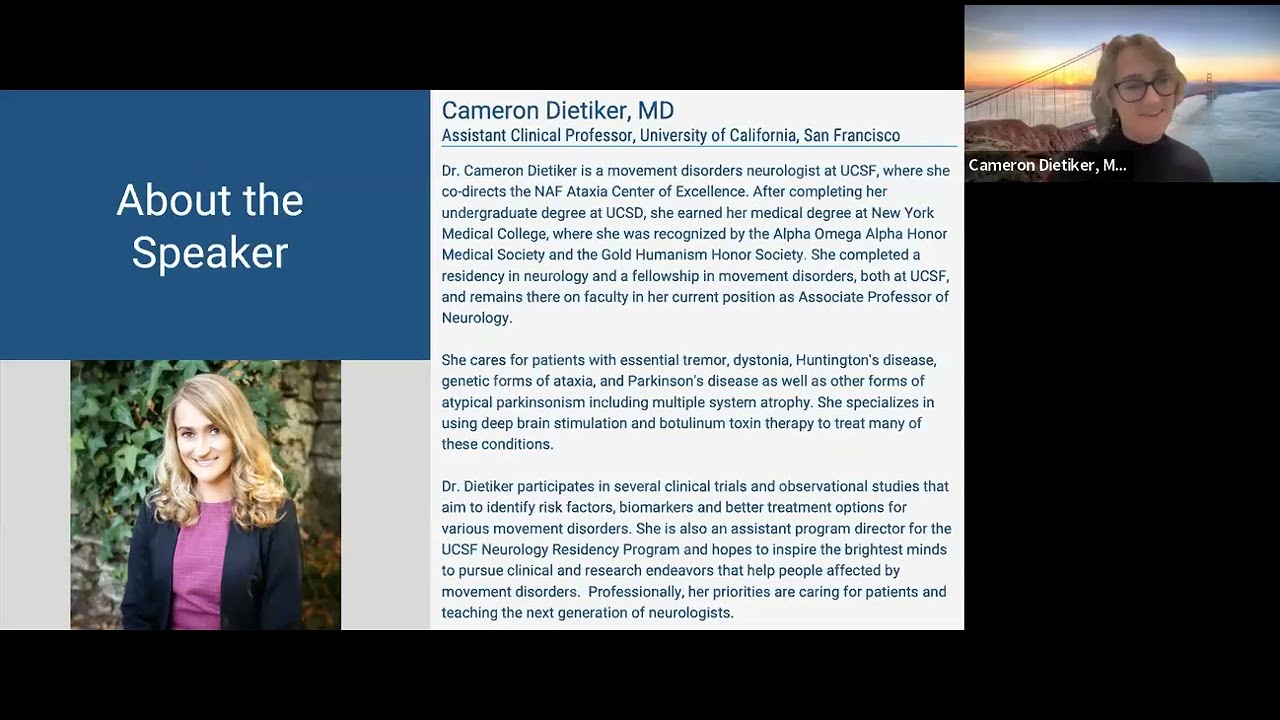 About the Speaker

Cameron Dietiker, MD
Assistant Clinical Professor, University of California, San Francisco

Dr. Cameron Dietiker is a movement disorders neurologist at UCSF, where she co-directs the NAF Ataxia Center of Excellence. After completing her undergraduate degree at UCSD, she earned her medical degree at New York Medical College, where she was recognized by the Alpha Omega Alpha Honor Medical Society and the Gold Humanism Honor Society. She completed a residency in neurology and a fellowship in movement disorders, both at UCSF, and remains there on faculty in her current position as Associate Professor of Neurology.

She cares for patients with essential tremor, dystonia, Huntington's disease, genetic forms of ataxia, and Parkinson's disease as well as other forms of atypical parkinsonism including multiple system atrophy. She specializes in using deep brain stimulation and botulinum toxin therapy to treat many of these conditions.

Dr. Dietiker participates in several clinical trials and observational studies that aim to identify risk factors, biomarkers and better treatment options for various movement disorders. She is also an assistant program director for the UCSF Neurology Residency Program and hopes to inspire the brightest minds to pursue clinical and research endeavors that help people affected by movement disorders. Professionally, her priorities are caring for patients and teaching the next generation of neurologists.

Cameron Dietiker, M...